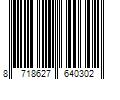 8 718627 640302